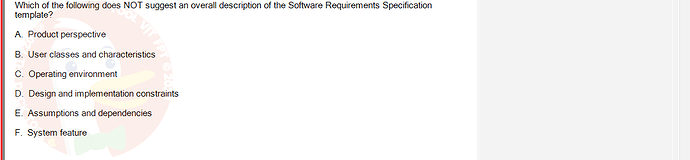 Which of the following does NOT suggest an overall description of the Software Requirements Specification template?

A. Product perspective

B. User classes and characteristics

C. Operating environment

D. Design and implementation constraints

E. Assumptions and dependencies

F. System feature